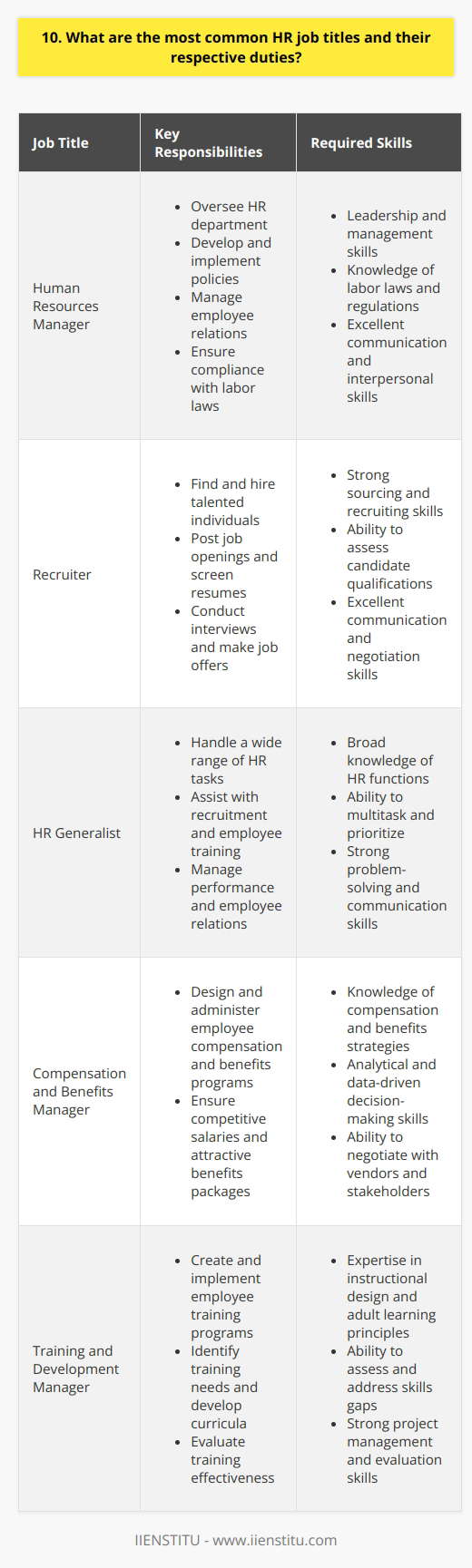 10. What are the most common HR job titles and their respective duties?

| Job Title | Key Responsibilities | Required Skills |
|---|---|---|
| Human Resources Manager | • Oversee HR department • Develop and implement policies • Manage employee relations • Ensure compliance with labor laws | • Leadership and management skills • Knowledge of labor laws and regulations • Excellent communication and interpersonal skills |
| Recruiter | • Find and hire talented individuals • Post job openings and screen resumes • Conduct interviews and make job offers | • Strong sourcing and recruiting skills • Ability to assess candidate qualifications • Excellent communication and negotiation skills |
| HR Generalist | • Handle a wide range of HR tasks • Assist with recruitment and employee training • Manage performance and employee relations | • Broad knowledge of HR functions • Ability to multitask and prioritize • Strong problem-solving and communication skills |
| Compensation and Benefits Manager | • Design and administer employee compensation and benefits programs • Ensure competitive salaries and attractive benefits packages | • Knowledge of compensation and benefits strategies • Analytical and data-driven decision-making skills • Ability to negotiate with vendors and stakeholders |
| Training and Development Manager | • Create and implement employee training programs • Identify training needs and develop curricula • Evaluate training effectiveness | • Expertise in instructional design and adult learning principles • Ability to assess and address skills gaps • Strong project management and evaluation skills |

IIENSTITU - www.iienstitu.com